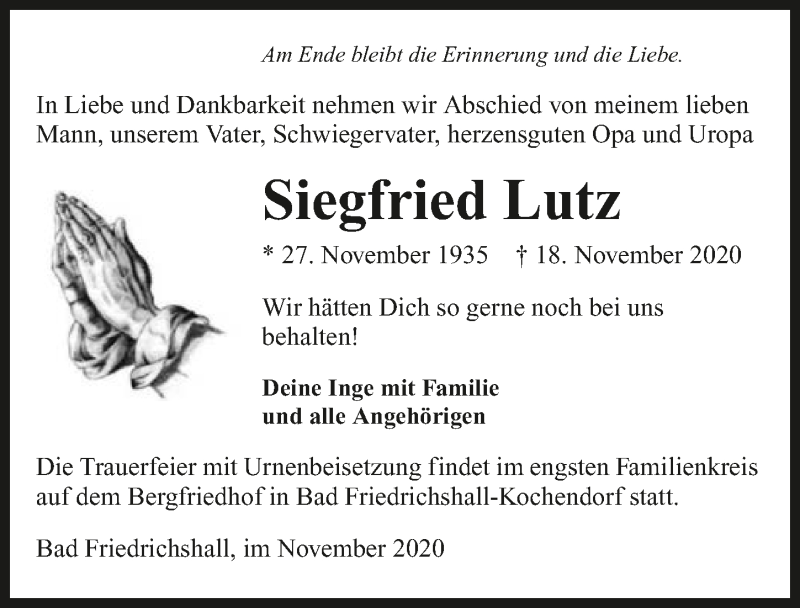 Am Ende bleibt die Erinnerung und die Liebe.

In Liebe und Dankbarkeit nehmen wir Abschied von meinem lieben Mann, unserem Vater, Schwiegervater, herzensguten Opa und Uropa

Siegfried Lutz

* 27. November 1935 † 18. November 2020

Wir hätten Dich so gerne noch bei uns behalten!

Deine Inge mit Familie
und alle Angehörigen

Die Trauerfeier mit Urnenbeisetzung findet im engsten Familienkreis auf dem Bergfriedhof in Bad Friedrichshall-Kochendorf statt.

Bad Friedrichshall, im November 2020